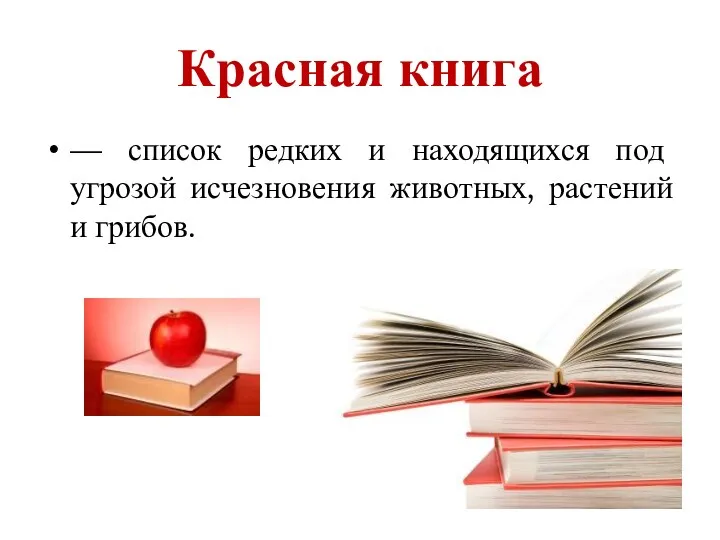 Красная книга

• — список редких и находящихся под угрозой исчезновения животных, растений и грибов.